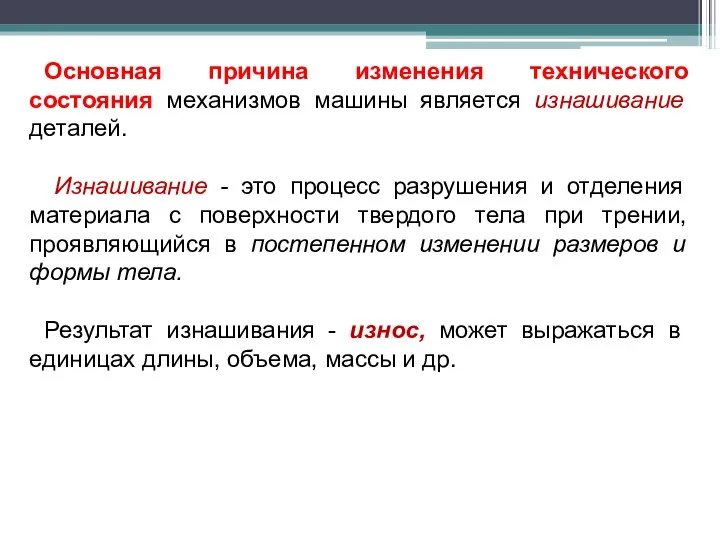 Основная причина изменения технического состояния механизмов машины является изнашивание деталей.

Изнашивание - это процесс разрушения и отделения материала с поверхности твердого тела при трении, проявляющийся в постепенном изменении размеров и формы тела.

Результат изнашивания - износ, может выражаться в единицах длины, объема, массы и др.